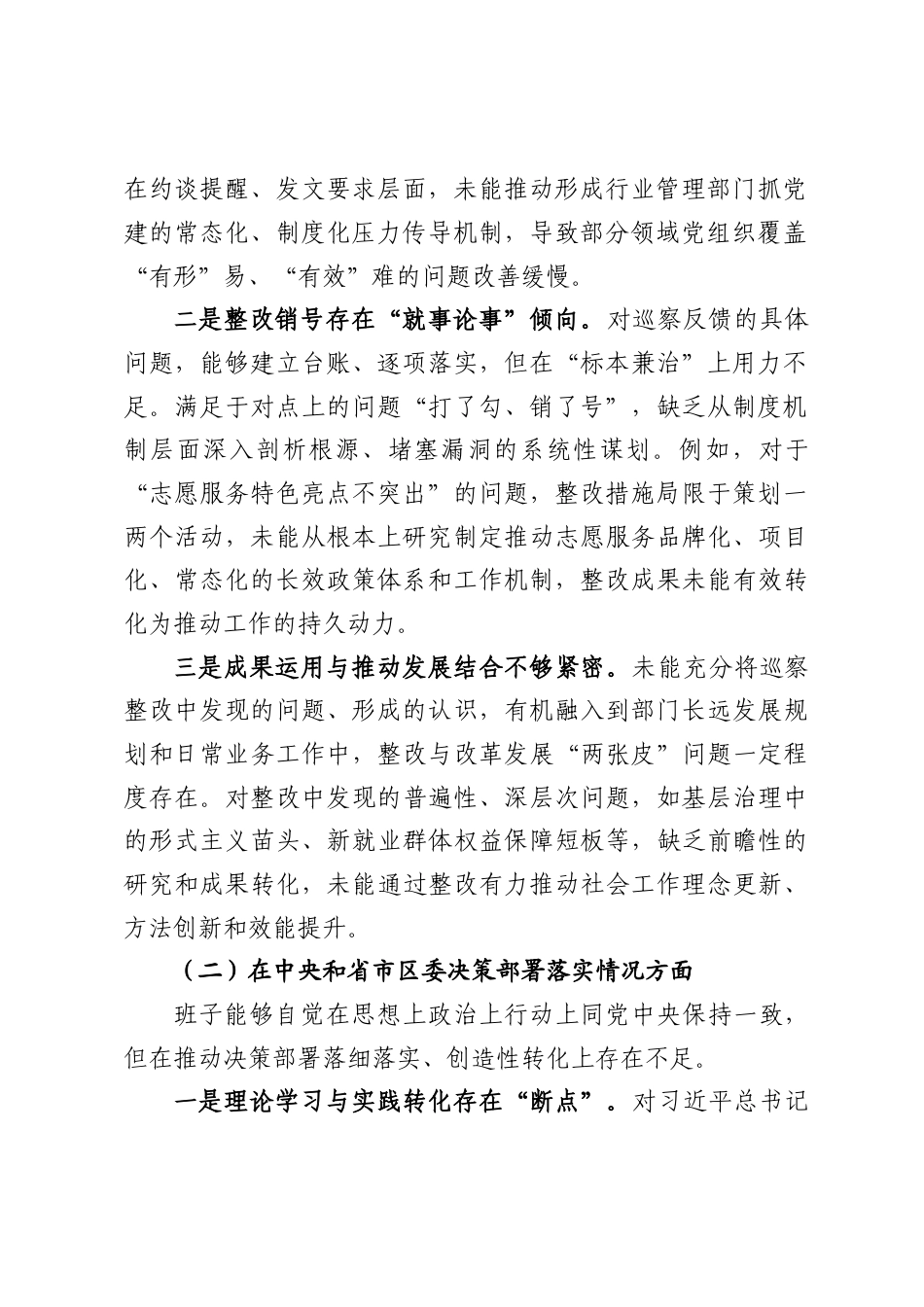 在约谈提醒、发文要求层面，未能推动形成行业管理部门抓党建的常态化、制度化压力传导机制，导致部分领域党组织覆盖“有形”易、“有效”难的问题改善缓慢。

二是整改销号存在“就事论事”倾向。对巡察反馈的具体问题，能够建立台账、逐项落实，但在“标本兼治”上用力不足。满足于对点上的问题“打了勾、销了号”，缺乏从制度机制层面深入剖析根源、堵塞漏洞的系统性谋划。例如，对于“志愿服务特色亮点不突出”的问题，整改措施局限于策划一两个活动，未能从根本上研究制定推动志愿服务品牌化、项目化、常态化的长效政策体系和工作机制，整改成果未能有效转化为推动工作的持久动力。

三是成果运用与推动发展结合不够紧密。未能充分将巡察整改中发现的问题、形成的认识，有机融入到部门长远发展规划和日常业务工作中，整改与改革发展“两张皮”问题一定程度存在。对整改中发现的普遍性、深层次问题，如基层治理中的形式主义苗头、新就业群体权益保障短板等，缺乏前瞻性的研究和成果转化，未能通过整改有力推动社会工作理念更新、方法创新和效能提升。

（二）在中央和省市区委决策部署落实情况方面

班子能够自觉在思想上政治上行动上同党中央保持一致，但在推动决策部署落细落实、创造性转化上存在不足。

一是理论学习与实践转化存在“断点”。对习近平总书记